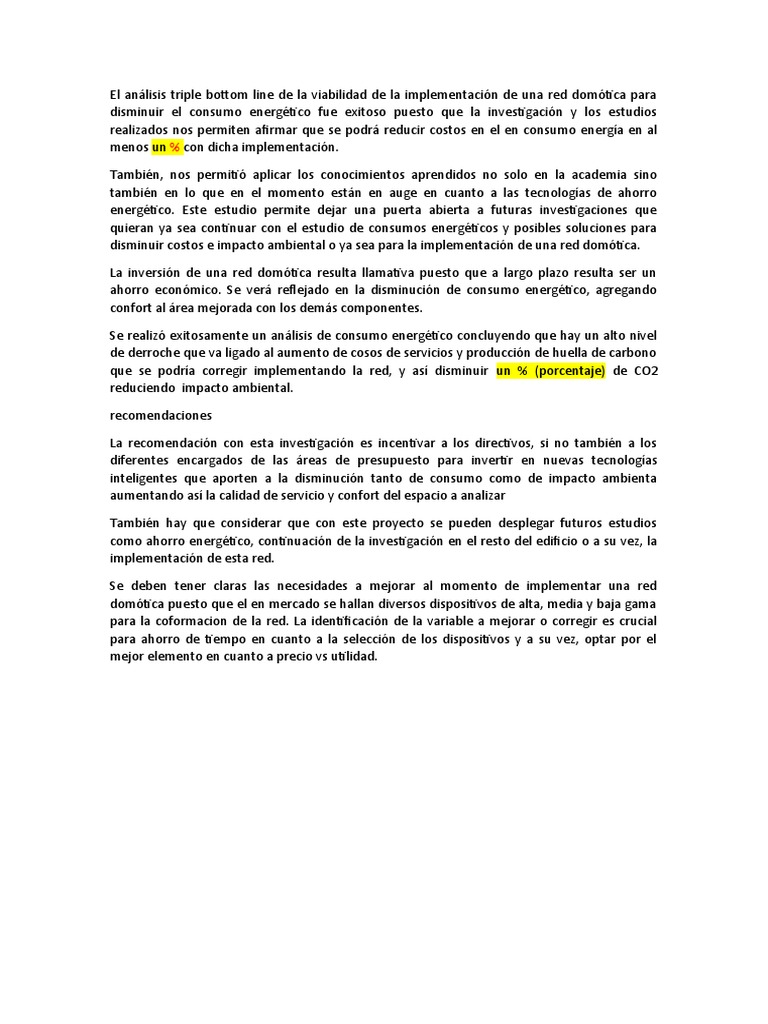 El análisis triple bottom line de la viabilidad de la implementación de una red domótica para disminuir el consumo energético fue exitoso puesto que la investigación y los estudios realizados nos permiten afirmar que se podrá reducir costos en el en consumo energía en al menos un % con dicha implementación.

También, nos permitió aplicar los conocimientos aprendidos no solo en la academia sino también en lo que en el momento están en auge en cuanto a las tecnologías de ahorro energético. Este estudio permite dejar una puerta abierta a futuras investigaciones que quieran ya sea continuar con el estudio de consumos energéticos y posibles soluciones para disminuir costos e impacto ambiental o ya sea para la implementación de una red domótica.

La inversión de una red domótica resulta llamativa puesto que a largo plazo resulta ser un ahorro económico. Se verá reflejado en la disminución de consumo energético, agregando confort al área mejorada con los demás componentes.

Se realizó exitosamente un análisis de consumo energético concluyendo que hay un alto nivel de derroche que va ligado al aumento de cosos de servicios y producción de huella de carbono que se podría corregir implementando la red, y así disminuir un % (porcentaje) de CO2 reduciendo impacto ambiental.

recomendaciones

La recomendación con esta investigación es incentivar a los directivos, si no también a los diferentes encargados de las áreas de presupuesto para invertir en nuevas tecnologías inteligentes que aporten a la disminución tanto de consumo como de impacto ambienta aumentando así la calidad de servicio y confort del espacio a analizar

También hay que considerar que con este proyecto se pueden desplegar futuros estudios como ahorro energético, continuación de la investigación en el resto del edificio o a su vez, la implementación de esta red.

Se deben tener claras las necesidades a mejorar al momento de implementar una red domótica puesto que el en mercado se hallan diversos dispositivos de alta, media y baja gama para la coformacion de la red. La identificación de la variable a mejorar o corregir es crucial para ahorro de tiempo en cuanto a la selección de los dispositivos y a su vez, optar por el mejor elemento en cuanto a precio vs utilidad.